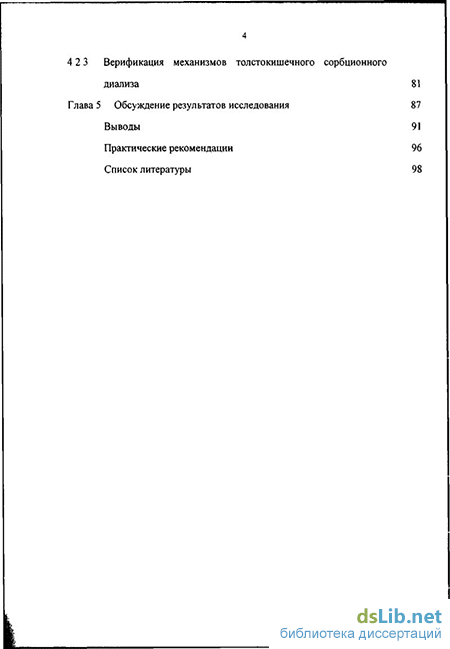 4

4 2 3 Верификация механизмов толстокишечного сорбционного диализа 81

Глава 5 Обсуждение результатов исследования 87

Выводы 91

Практические рекомендации 96

Список литературы 98

dsLib.net
библиотека диссертаций